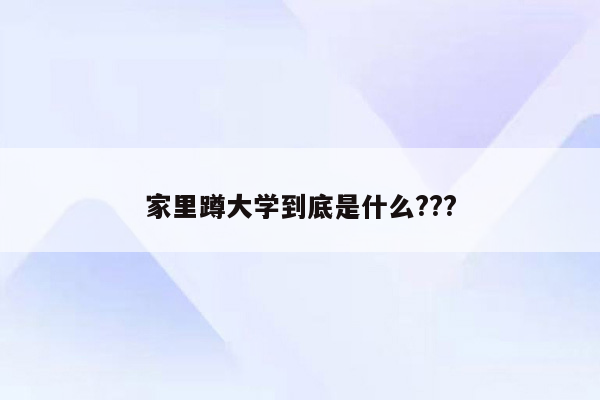 家里蹲大学到底是什么???